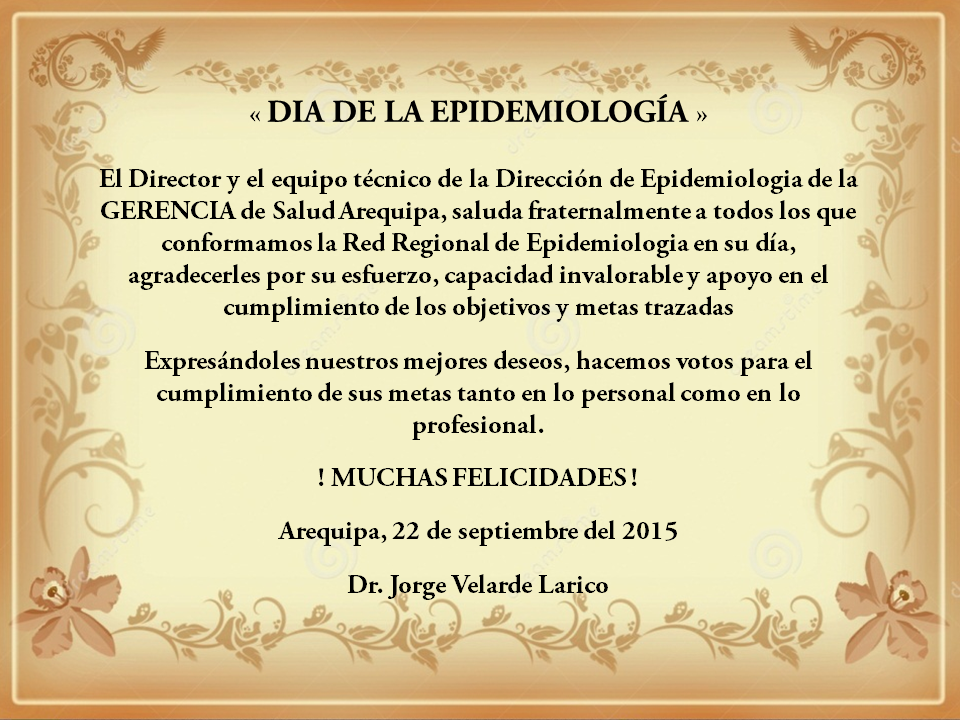 « DIA DE LA EPIDEMIOLOGÍA »

El Director y el equipo técnico de la Dirección de Epidemiologia de la GERENCIA de Salud Arequipa, saluda fraternalmente a todos los que conformamos la Red Regional de Epidemiologia en su día, agradecerles por su esfuerzo, capacidad invalorable y apoyo en el cumplimiento de los objetivos y metas trazadas

Expresándoles nuestros mejores deseos, hacemos votos para el cumplimiento de sus metas tanto en lo personal como en lo profesional.

! MUCHAS FELICIDADES !

Arequipa, 22 de septiembre del 2015

Dr. Jorge Velarde Larico